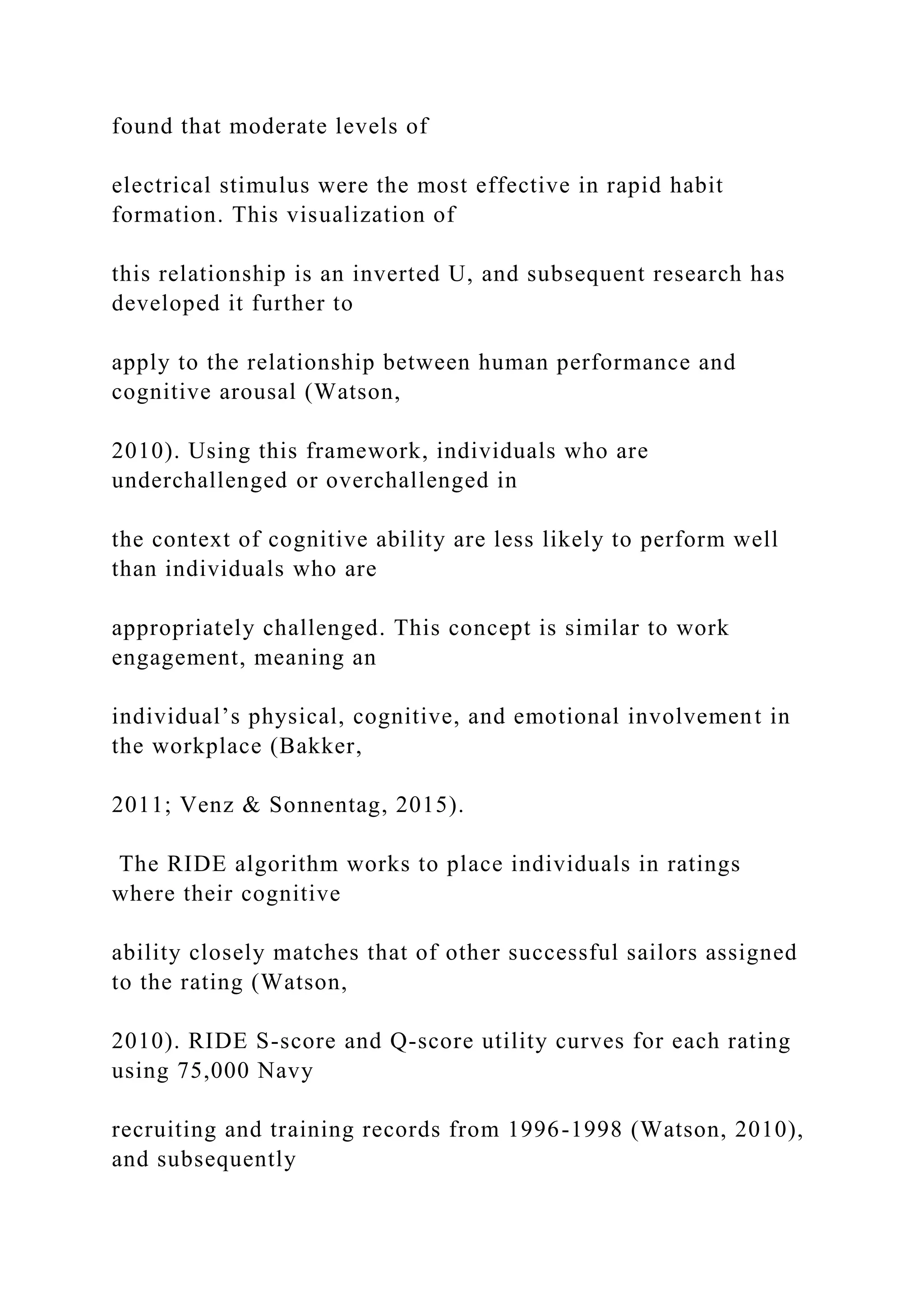 found that moderate levels of

electrical stimulus were the most effective in rapid habit formation. This visualization of

this relationship is an inverted U, and subsequent research has developed it further to

apply to the relationship between human performance and cognitive arousal (Watson,

2010). Using this framework, individuals who are underchallenged or overchallenged in

the context of cognitive ability are less likely to perform well than individuals who are

appropriately challenged. This concept is similar to work engagement, meaning an

individual’s physical, cognitive, and emotional involvement in the workplace (Bakker,

2011; Venz & Sonnentag, 2015).

The RIDE algorithm works to place individuals in ratings where their cognitive

ability closely matches that of other successful sailors assigned to the rating (Watson,

2010). RIDE S-score and Q-score utility curves for each rating using 75,000 Navy

recruiting and training records from 1996-1998 (Watson, 2010), and subsequently